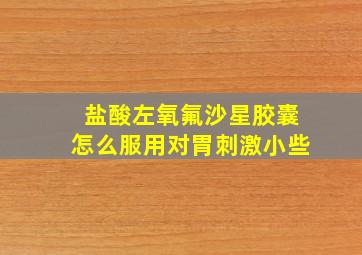 盐酸左氧氟沙星胶囊
怎么服用对胃刺激小些